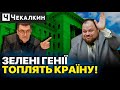 Ч Чекалкин

ЗЕЛЕНІ ГЕНІЇ ТОПЛЯТЬ КРАЇНУ!